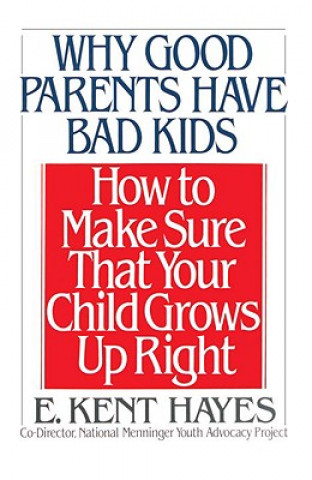 WHY GOOD PARENTS HAVE BAD KIDS

How to Make Sure That Your Child Grows Up Right

E. KENT HAYES

Co-Director, National Menninger Youth Advocacy Project